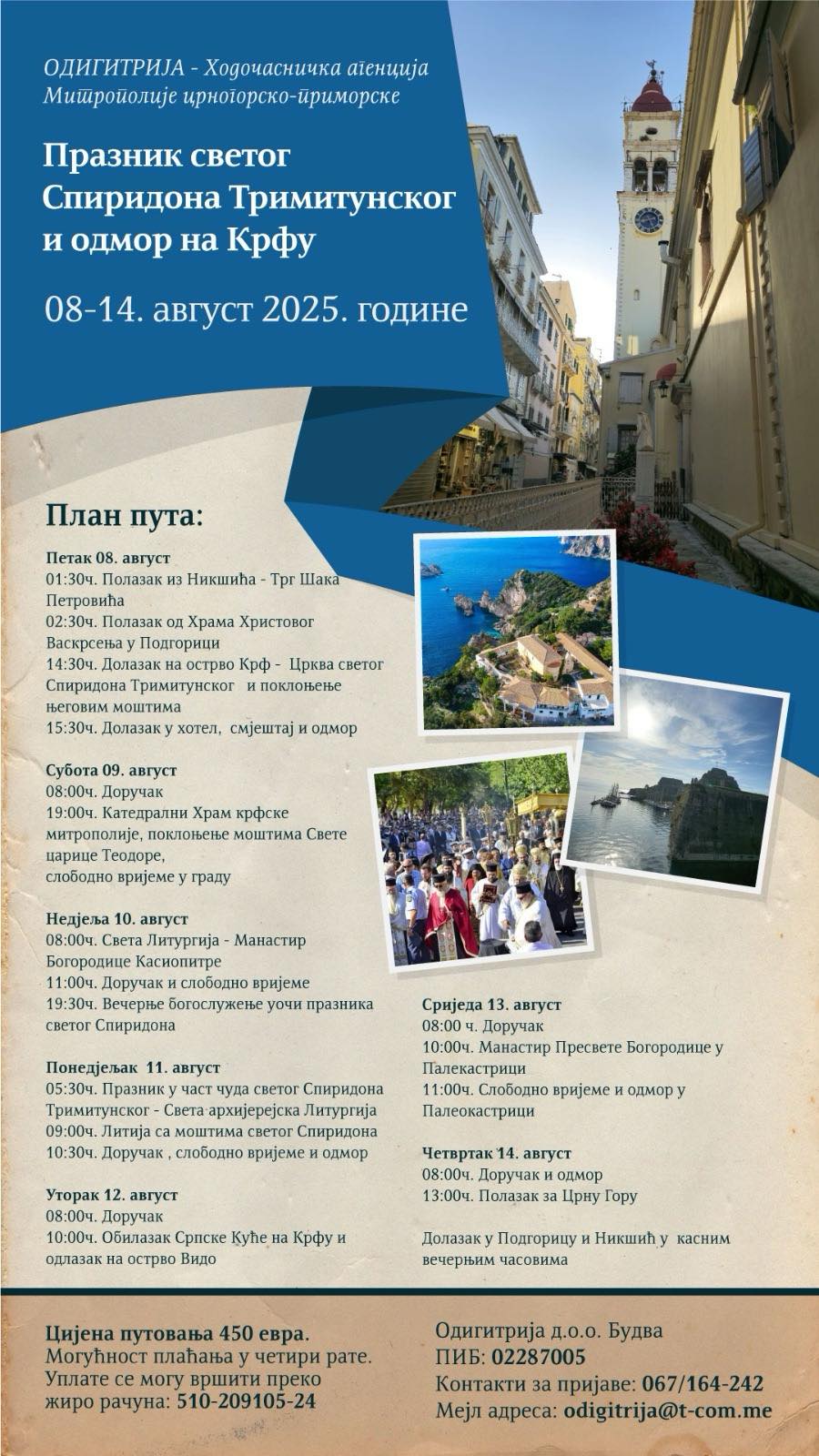 ОДИГИТРИЈА - Ходочасничка агенција
Митрополије црногорско-приморске

Празник светог Спиридона Тримитунског и одмор на Крфу

08-14. август 2025. године

План пута:

Петак 08. август
01:30ч. Полазак из Никшића - Трг Шака Петровића
02:30ч. Полазак од Храма Христовог Васкрсења у Подгорици
14:30ч. Долазак на острво Крф - Црква светог Спиридона Тримитунског и поклоњење његовим моштима
15:30ч. Долазак у хотел, смјештај и одмор

Субота 09. август
08:00ч. Доручак
19:00ч. Катедрални Храм крфске митрополије, поклоњење моштима Свете царице Теодоре, слободно вријеме у граду

Недјеља 10. август
08:00ч. Света Литургија - Манастир Богородице Касиопитре
11:00ч. Доручак и слободно вријеме
19:30ч. Вечерње богослужење уочи празника светог Спиридона

Понедјељак 11. август
05:30ч. Празник у част чуда светог Спиридона Тримитунског - Света архијерејска Литургија
09:00ч. Литија са моштима светог Спиридона
10:30ч. Доручак , слободно вријеме и одмор

Уторак 12. август
08:00ч. Доручак
10:00ч. Обилазак Српске Куће на Крфу и одлазак на острво Видо

Сриједа 13. август
08:00 ч. Доручак
10:00ч. Манастир Пресвете Богородице у Палекастрици
11:00ч. Слободно вријеме и одмор у Палеокастрици

Четвртак 14. август
08:00ч. Доручак и одмор
13:00ч. Полазак за Црну Гору

Долазак у Подгорицу и Никшић у касним вечерњим часовима

Цијена путовања 450 евра.
Могућност плаћања у четири рате.
Уплате се могу вршити преко жиро рачуна: 510-209105-24

Одигитрија д.о.о. Будва
ПИБ: 02287005
Контакти за пријаве: 067/164-242
Мејл адреса: odigitrija@t-com.me